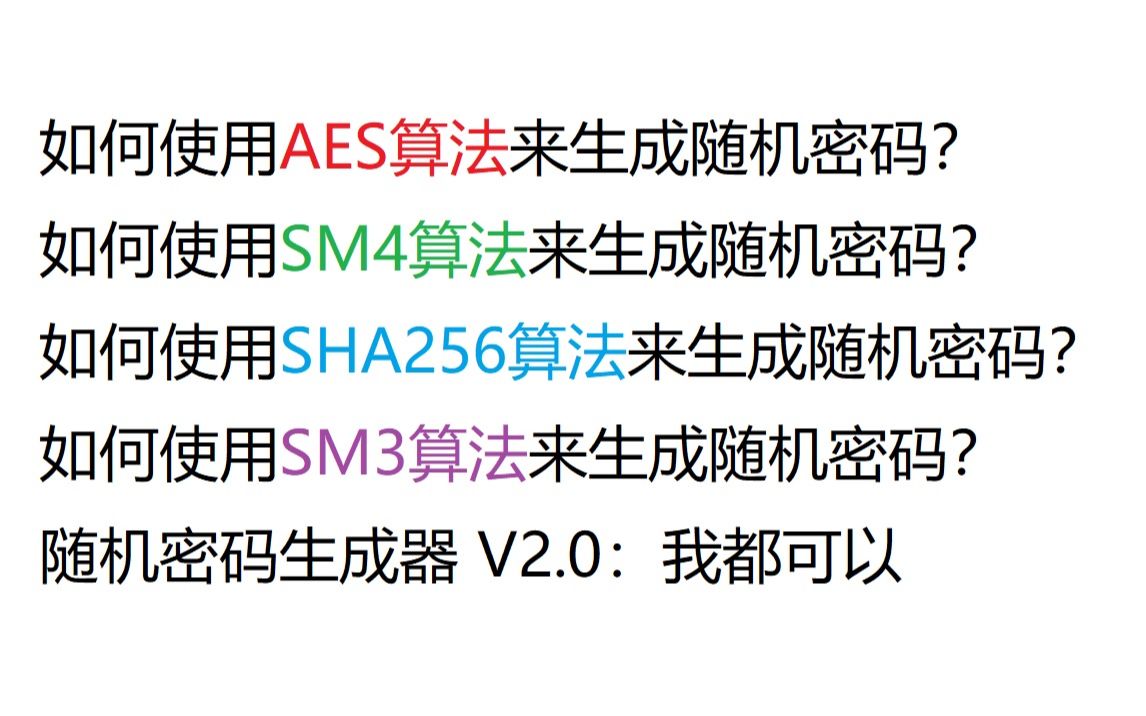 如何使用AES算法来生成随机密码？

如何使用SM4算法来生成随机密码？

如何使用SHA256算法来生成随机密码？

如何使用SM3算法来生成随机密码？

随机密码生成器 V2.0：我都可以